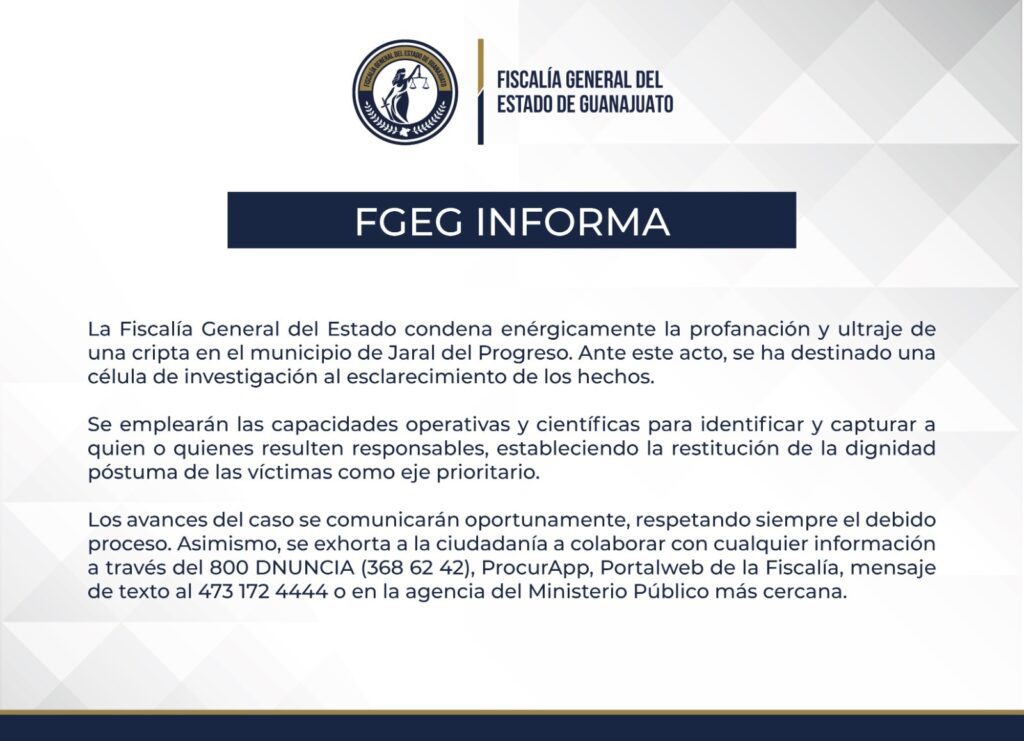 FISCALÍA GENERAL DEL ESTADO DE GUANAJUATO

FISCALÍA GENERAL DEL
ESTADO DE GUANAJUATO

FGEG INFORMA

La Fiscalía General del Estado condena enérgicamente la profanación y ultraje de una cripta en el municipio de Jaral del Progreso. Ante este acto, se ha destinado una célula de investigación al esclarecimiento de los hechos.

Se emplearán las capacidades operativas y científicas para identificar y capturar a quien o quienes resulten responsables, estableciendo la restitución de la dignidad póstuma de las víctimas como eje prioritario.

Los avances del caso se comunicarán oportunamente, respetando siempre el debido proceso. Asimismo, se exhorta a la ciudadanía a colaborar con cualquier información a través del 800 DNUNCIA (368 62 42), ProcurApp, Portalweb de la Fiscalía, mensaje de texto al 473 172 4444 o en la agencia del Ministerio Público más cercana.